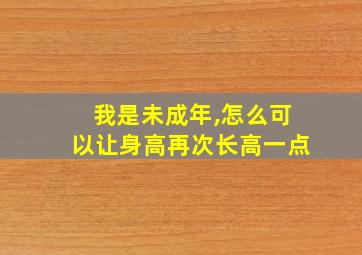 我是未成年,怎么可以让身高再次长高一点